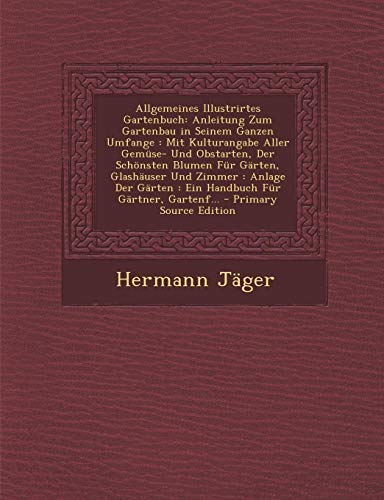 Allgemeines Illustrirtes Gartenbuch: Anleitung Zum Gartenbau in Seinem Ganzen Umfange : Mit Kulturangabe Aller Gemüse- Und Obstarten, Der Schönsten Blumen Für Gärten, Glashäuser Und Zimmer : Anlage Der Gärten : Ein Handbuch Für Gärtner, Gartenf... - Primary Source Edition

Hermann Jäger